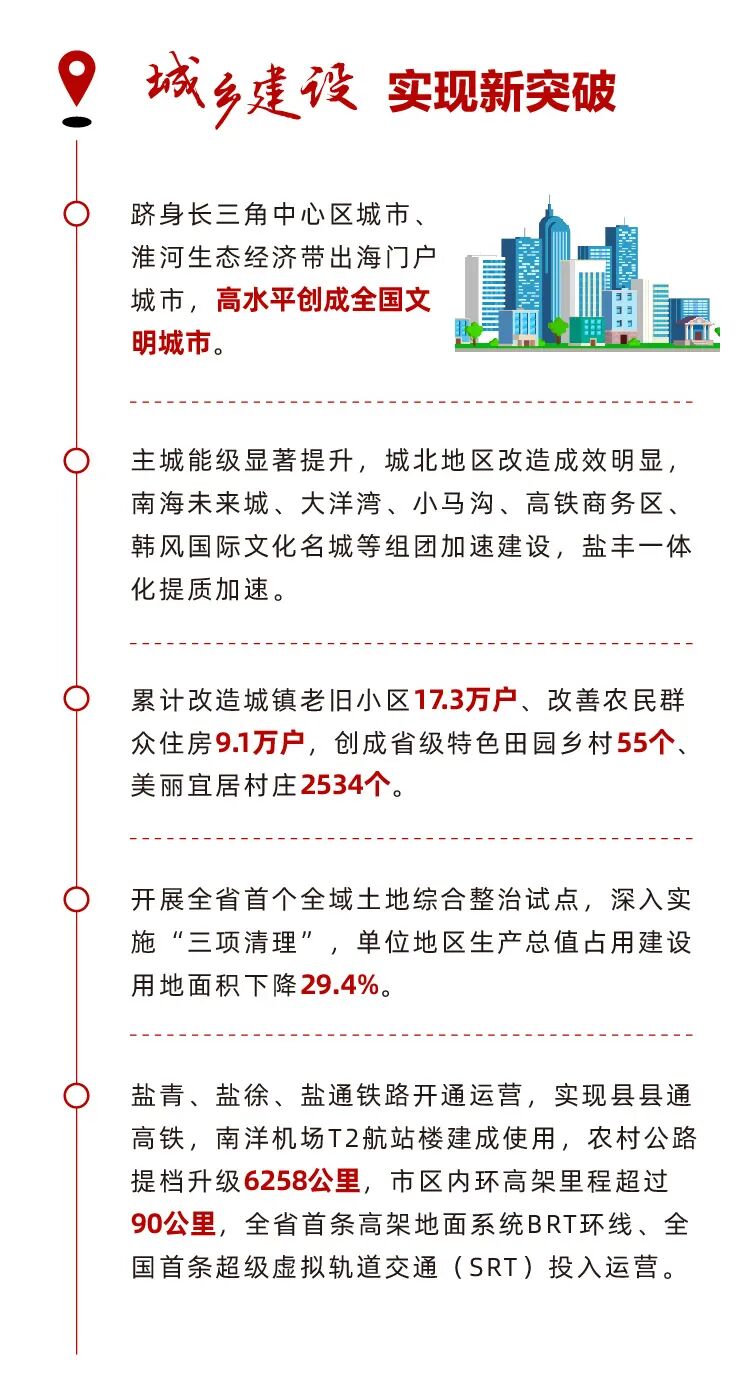 城乡建设 实现新突破

跻身长三角中心区城市、淮河生态经济带出海门户城市，高水平创成全国文明城市。

主城能级显著提升，城北地区改造成效明显，南海未来城、大洋湾、小马沟、高铁商务区、韩风国际文化名城等组团加速建设，盐丰一体化提质加速。

累计改造城镇老旧小区17.3万户、改善农民群众住房9.1万户，创成省级特色田园乡村55个、美丽宜居村庄2534个。

开展全省首个全域土地综合整治试点，深入实施“三项清理”，单位地区生产总值占用建设用地面积下降29.4%。

盐青、盐徐、盐通铁路开通运营，实现县县通高铁，南洋机场T2航站楼建成使用，农村公路提档升级6258公里，市区内环高架里程超过90公里，全省首条高架地面系统BRT环线、全国首条超级虚拟轨道交通（SRT）投入运营。